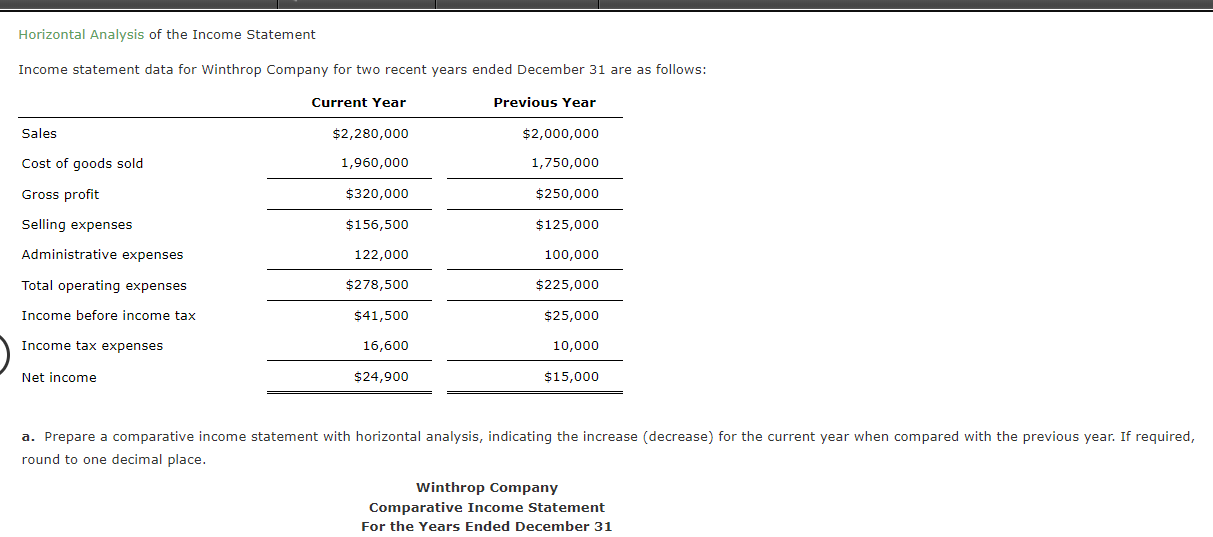 Horizontal Analysis of the Income Statement

Income statement data for Winthrop Company for two recent years ended December 31 are as follows:

| | Current Year | Previous Year |
|---|---|---|
| Sales | $2,280,000 | $2,000,000 |
| Cost of goods sold | 1,960,000 | 1,750,000 |
| Gross profit | $320,000 | $250,000 |
| Selling expenses | $156,500 | $125,000 |
| Administrative expenses | 122,000 | 100,000 |
| Total operating expenses | $278,500 | $225,000 |
| Income before income tax | $41,500 | $25,000 |
| Income tax expenses | 16,600 | 10,000 |
| Net income | $24,900 | $15,000 |

a. Prepare a comparative income statement with horizontal analysis, indicating the increase (decrease) for the current year when compared with the previous year. If required, round to one decimal place.

Winthrop Company
Comparative Income Statement
For the Years Ended December 31